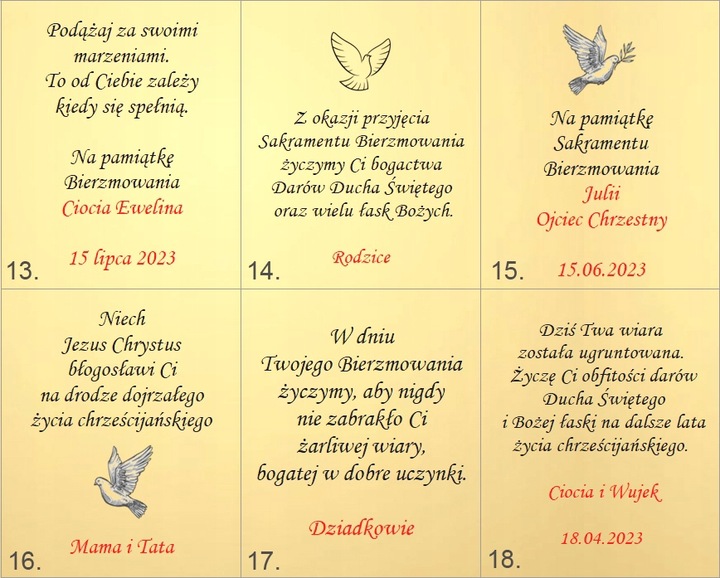 Podążaj za swoimi marzeniami.
To od Ciebie zależy kiedy się spełnią.

Na pamiątkę Bierzmowania
Ciocia Ewelina

15 lipca 2023

13.

Z okazji przyjęcia Sakramentu Bierzmowania życzymy Ci bogactwa Darów Ducha Świętego oraz wielu łask Bożych.

Rodzice

14.

Na pamiątkę Sakramentu Bierzmowania
Julii
Ojciec Chrzestny

15.06.2023

15.

Niech Jezus Chrystus błogosławi Ci na drodze dojrzałego życia chrześcijańskiego

Mama i Tata

16.

W dniu Twojego Bierzmowania życzymy, aby nigdy nie zabrakło Ci żarliwej wiary, bogatej w dobre uczynki.

Dziadkowie

17.

Dziś Twa wiara została ugruntowana.
Życzę Ci obfitości darów Ducha Świętego i Bożej łaski na dalsze lata życia chrześcijańskiego.

Ciocia i Wujek

18.04.2023

18.